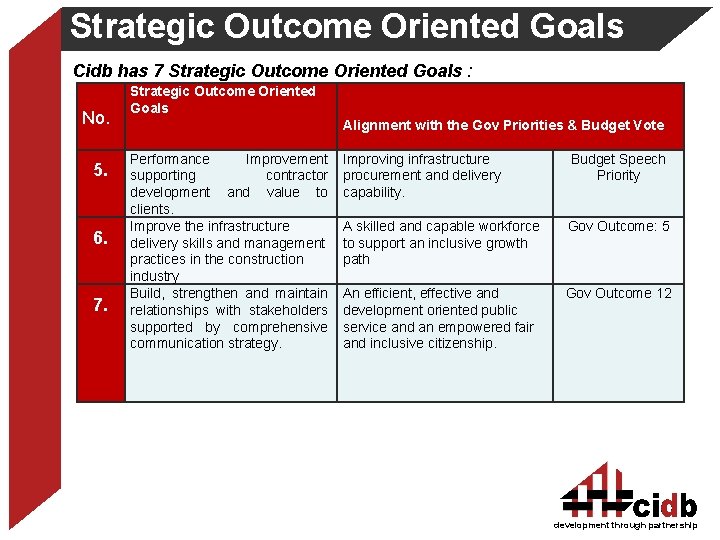 Strategic Outcome Oriented Goals

Cidb has 7 Strategic Outcome Oriented Goals :

| No. | Strategic Outcome Oriented Goals | Alignment with the Gov Priorities & Budget Vote | |
|---|---|---|---|
| 5. | Performance Improvement supporting contractor development and value to clients. | Improving infrastructure procurement and delivery capability. | Budget Speech Priority |
| 6. | Improve the infrastructure delivery skills and management practices in the construction industry | A skilled and capable workforce to support an inclusive growth path | Gov Outcome: 5 |
| 7. | Build, strengthen and maintain relationships with stakeholders supported by comprehensive communication strategy. | An efficient, effective and development oriented public service and an empowered fair and inclusive citizenship. | Gov Outcome 12 |

cidb
development through partnership